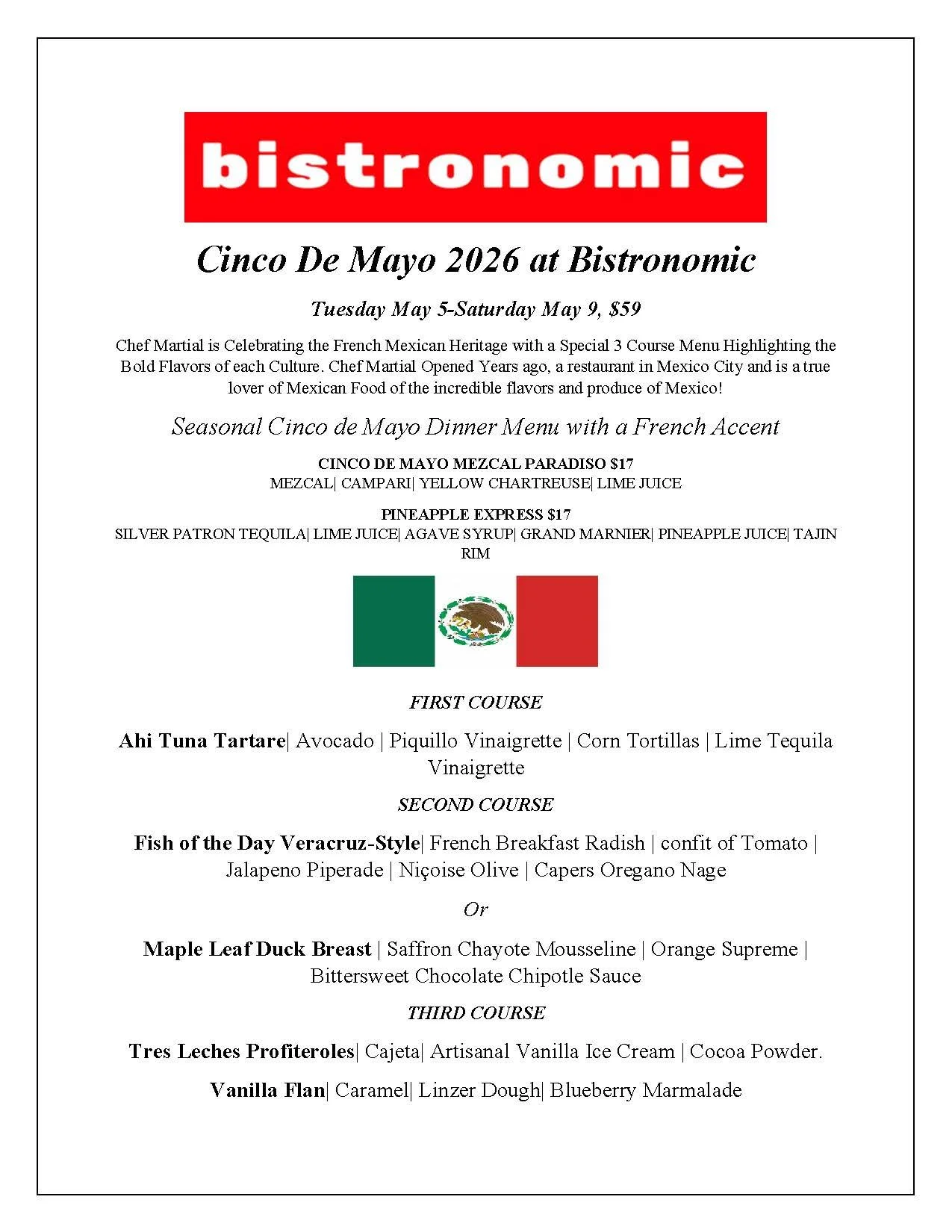 bistronomic

Cinco De Mayo 2026 at Bistronomic

Tuesday May 5-Saturday May 9, $59

Chef Martial is Celebrating the French Mexican Heritage with a Special 3 Course Menu Highlighting the Bold Flavors of each Culture. Chef Martial Opened Years ago, a restaurant in Mexico City and is a true lover of Mexican Food of the incredible flavors and produce of Mexico!

Seasonal Cinco de Mayo Dinner Menu with a French Accent

CINCO DE MAYO MEZCAL PARADISO $17
MEZCAL| CAMPARI| YELLOW CHARTREUSE| LIME JUICE

PINEAPPLE EXPRESS $17
SILVER PATRON TEQUILA| LIME JUICE| AGAVE SYRUP| GRAND MARNIER| PINEAPPLE JUICE| TAJIN RIM

FIRST COURSE

Ahi Tuna Tartare| Avocado | Piquillo Vinaigrette | Corn Tortillas | Lime Tequila Vinaigrette

SECOND COURSE

Fish of the Day Veracruz-Style| French Breakfast Radish | confit of Tomato | Jalapeno Piperade | Niçoise Olive | Capers Oregano Nage

Or

Maple Leaf Duck Breast | Saffron Chayote Mousseline | Orange Supreme | Bittersweet Chocolate Chipotle Sauce

THIRD COURSE

Tres Leches Profiteroles| Cajeta| Artisanal Vanilla Ice Cream | Cocoa Powder.

Vanilla Flan| Caramel| Linzer Dough| Blueberry Marmalade